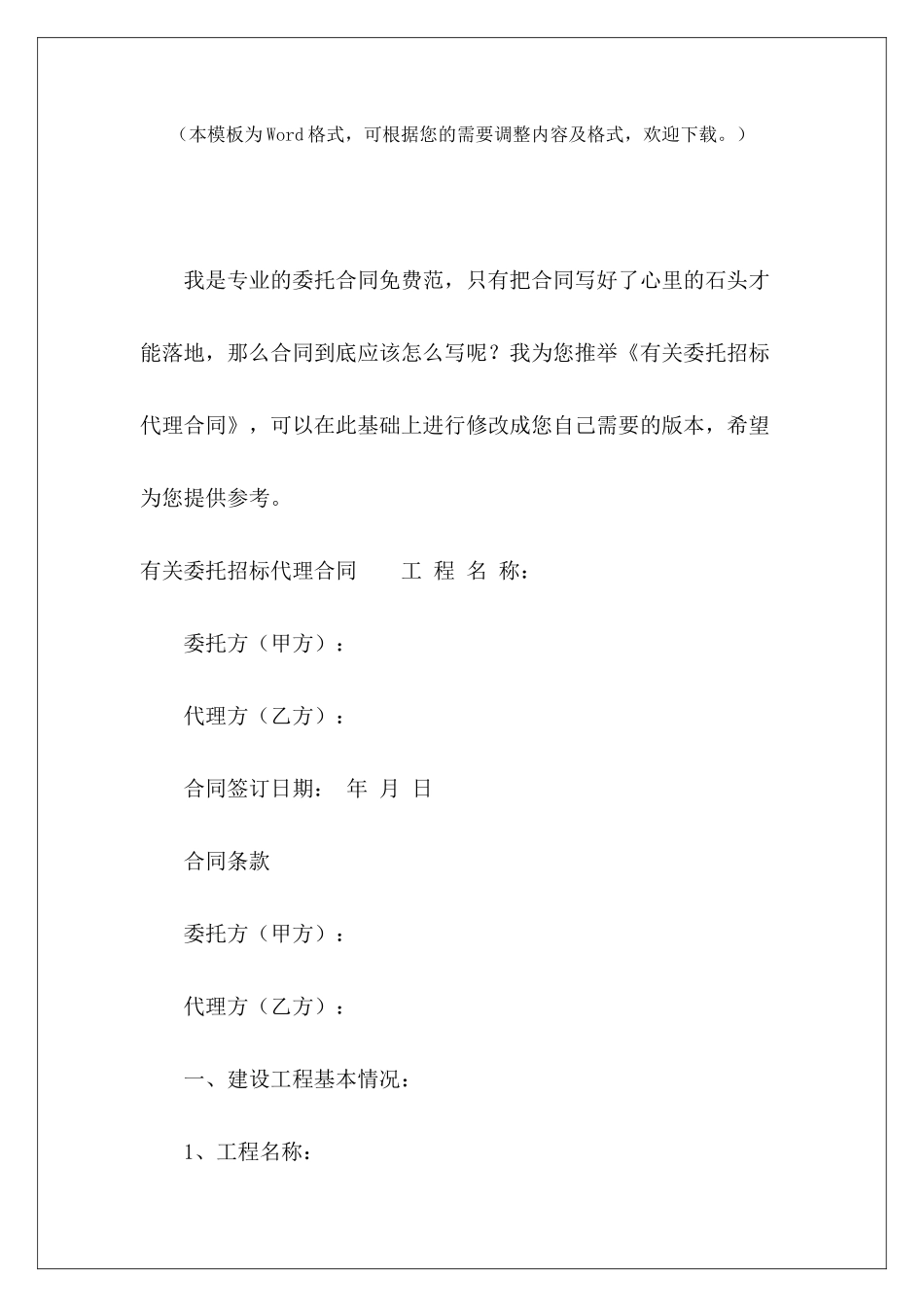 （本模板为Word格式，可根据您的需要调整内容及格式，欢迎下载。）

我是专业的委托合同免费范，只有把合同写好了心里的石头才能落地，那么合同到底应该怎么写呢？我为您推举《有关委托招标代理合同》，可以在此基础上进行修改成您自己需要的版本，希望为您提供参考。

有关委托招标代理合同　　工 程 名 称：

委托方（甲方）：

代理方（乙方）：

合同签订日期：　年 月 日

合同条款

委托方（甲方）：

代理方（乙方）：

一、建设工程基本情况：

1、工程名称：